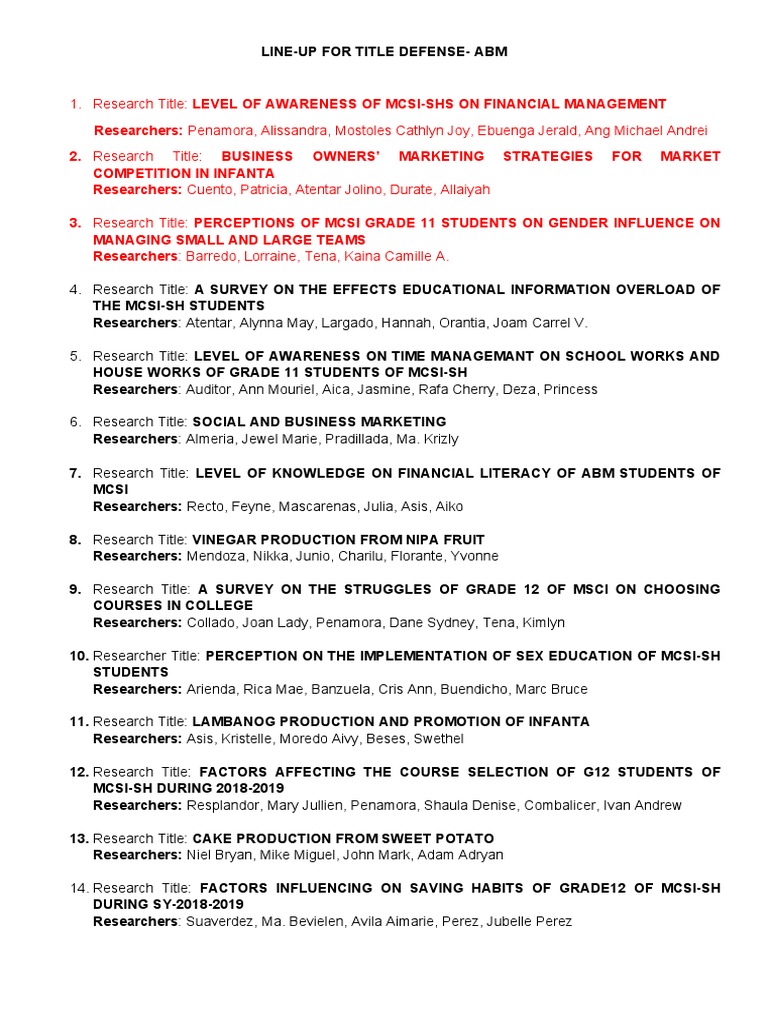 LINE-UP FOR TITLE DEFENSE- ABM

1. Research Title: LEVEL OF AWARENESS OF MCSI-SHS ON FINANCIAL MANAGEMENT

Researchers: Penamora, Alissandra, Mostoles Cathlyn Joy, Ebuenga Jerald, Ang Michael Andrei

2. Research Title: BUSINESS OWNERS' MARKETING STRATEGIES FOR MARKET COMPETITION IN INFANTA
Researchers: Cuento, Patricia, Atentar Jolino, Durate, Allaiyah

3. Research Title: PERCEPTIONS OF MCSI GRADE 11 STUDENTS ON GENDER INFLUENCE ON MANAGING SMALL AND LARGE TEAMS
Researchers: Barredo, Lorraine, Tena, Kaina Camille A.

4. Research Title: A SURVEY ON THE EFFECTS EDUCATIONAL INFORMATION OVERLOAD OF THE MCSI-SH STUDENTS
Researchers: Atentar, Alynna May, Largado, Hannah, Orantia, Joam Carrel V.

5. Research Title: LEVEL OF AWARENESS ON TIME MANAGEMANT ON SCHOOL WORKS AND HOUSE WORKS OF GRADE 11 STUDENTS OF MCSI-SH
Researchers: Auditor, Ann Mouriel, Aica, Jasmine, Rafa Cherry, Deza, Princess

6. Research Title: SOCIAL AND BUSINESS MARKETING
Researchers: Almeria, Jewel Marie, Pradillada, Ma. Krizly

7. Research Title: LEVEL OF KNOWLEDGE ON FINANCIAL LITERACY OF ABM STUDENTS OF MCSI
Researchers: Recto, Feyne, Mascarenas, Julia, Asis, Aiko

8. Research Title: VINEGAR PRODUCTION FROM NIPA FRUIT
Researchers: Mendoza, Nikka, Junio, Charilu, Florante, Yvonne

9. Research Title: A SURVEY ON THE STRUGGLES OF GRADE 12 OF MSCI ON CHOOSING COURSES IN COLLEGE
Researchers: Collado, Joan Lady, Penamora, Dane Sydney, Tena, Kimlyn

10. Researcher Title: PERCEPTION ON THE IMPLEMENTATION OF SEX EDUCATION OF MCSI-SH STUDENTS
Researchers: Arienda, Rica Mae, Banzuela, Cris Ann, Buendicho, Marc Bruce

11. Research Title: LAMBANOG PRODUCTION AND PROMOTION OF INFANTA
Researchers: Asis, Kristelle, Moredo Aivy, Beses, Swethel

12. Research Title: FACTORS AFFECTING THE COURSE SELECTION OF G12 STUDENTS OF MCSI-SH DURING 2018-2019
Researchers: Resplandor, Mary Jullien, Penamora, Shaula Denise, Combalicer, Ivan Andrew

13. Research Title: CAKE PRODUCTION FROM SWEET POTATO
Researchers: Niel Bryan, Mike Miguel, John Mark, Adam Adryan

14. Research Title: FACTORS INFLUENCING ON SAVING HABITS OF GRADE12 OF MCSI-SH DURING SY-2018-2019
Researchers: Suaverdez, Ma. Bevielen, Avila Aimarie, Perez, Jubelle Perez